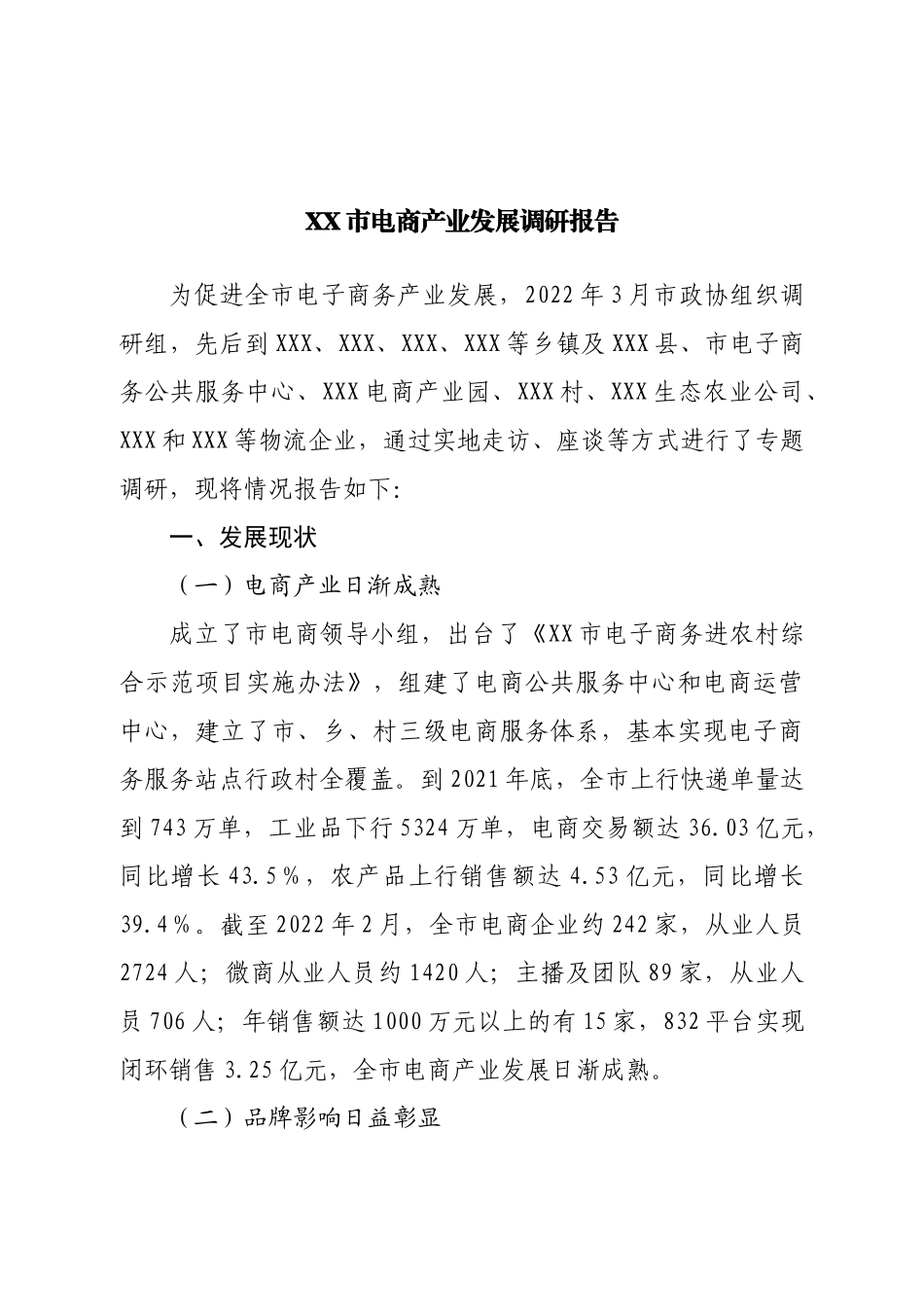 XX市电商产业发展调研报告

为促进全市电子商务产业发展，2022年3月市政协组织调研组，先后到XXX、XXX、XXX、XXX等乡镇及XXX县、市电子商务公共服务中心、XXX电商产业园、XXX村、XXX生态农业公司、XXX和XXX等物流企业，通过实地走访、座谈等方式进行了专题调研，现将情况报告如下:

一、发展现状

（一）电商产业日渐成熟

成立了市电商领导小组，出台了《XX市电子商务进农村综合示范项目实施办法》，组建了电商公共服务中心和电商运营中心，建立了市、乡、村三级电商服务体系，基本实现电子商务服务站点行政村全覆盖。到2021年底，全市上行快递单量达到743万单，工业品下行5324万单，电商交易额达36.03亿元，同比增长43.5％，农产品上行销售额达4.53亿元，同比增长39.4％。截至2022年2月，全市电商企业约242家，从业人员2724人；微商从业人员约1420人；主播及团队89家，从业人员706人；年销售额达1000万元以上的有15家，832平台实现闭环销售3.25亿元，全市电商产业发展日渐成熟。

（二）品牌影响日益彰显